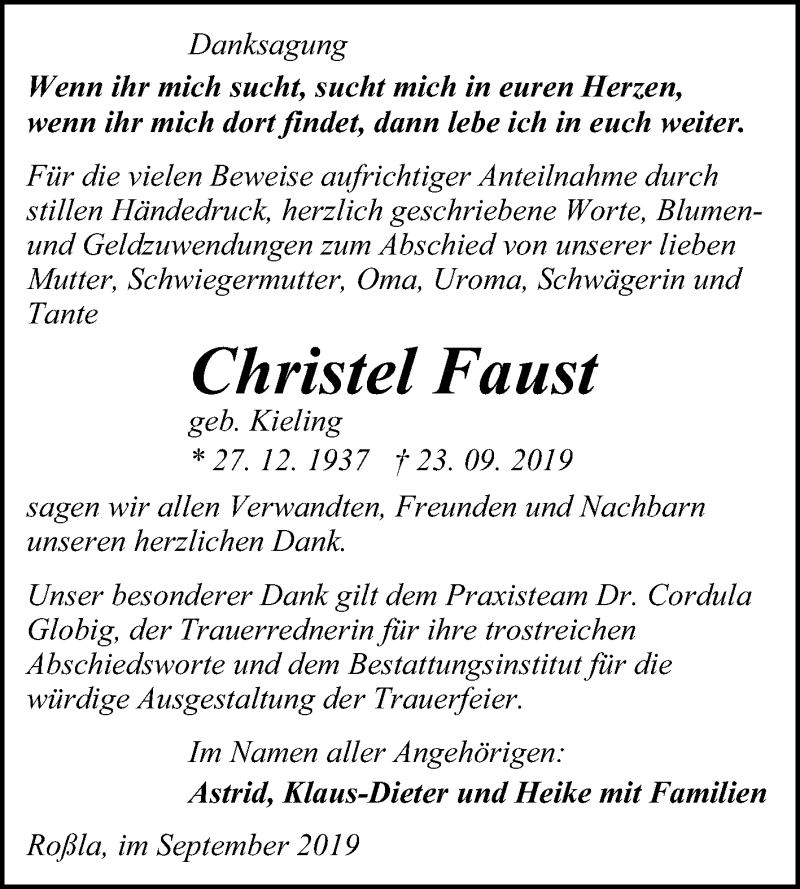 Danksagung

Wenn ihr mich sucht, sucht mich in euren Herzen, wenn ihr mich dort findet, dann lebe ich in euch weiter.

Für die vielen Beweise aufrichtiger Anteilnahme durch stillen Händedruck, herzlich geschriebene Worte, Blumen- und Geldzuwendungen zum Abschied von unserer lieben Mutter, Schwiegermutter, Oma, Uroma, Schwägerin und Tante

Christel Faust

geb. Kieling

* 27. 12. 1937 † 23. 09. 2019

sagen wir allen Verwandten, Freunden und Nachbarn unseren herzlichen Dank.

Unser besonderer Dank gilt dem Praxisteam Dr. Cordula Globig, der Trauerrednerin für ihre trostreichen Abschiedsworte und dem Bestattungsinstitut für die würdige Ausgestaltung der Trauerfeier.

Im Namen aller Angehörigen:

Astrid, Klaus-Dieter und Heike mit Familien

Roßla, im September 2019